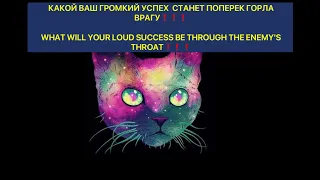 КАКОЙ ВАШ ГРОМКИЙ УСПЕХ СТАНЕТ ПОПЕРЕК ГОРЛА ВРАГУ❗❗❗

WHAT WILL YOUR LOUD SUCCESS BE THROUGH THE ENEMY'S THROAT❗❗❗